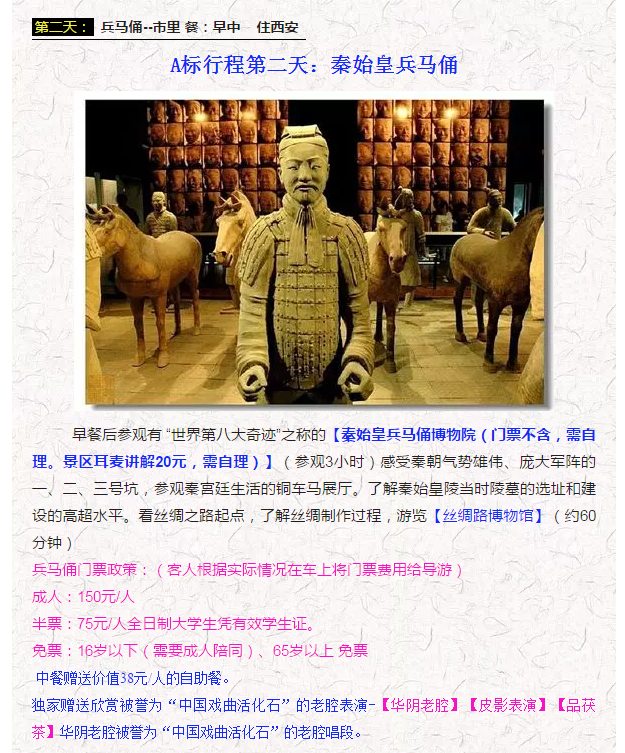 第二天： 兵马俑--市里 餐：早中 住西安

A标行程第二天：秦始皇兵马俑

早餐后参观有“世界第八大奇迹”之称的【秦始皇兵马俑博物院（门票不含，需自理。景区耳麦讲解20元，需自理）】（参观3小时）感受秦朝气势雄伟、庞大军阵的一、二、三号坑，参观秦宫廷生活的铜车马展厅。了解秦始皇陵当时陵墓的选址和建设的高超水平。看丝绸之路起点，了解丝绸制作过程，游览【丝绸路博物馆】（约60分钟）

兵马俑门票政策：（客人根据实际情况在车上将门票费用给导游）

成人：150元/人

半票：75元/人全日制大学生凭有效学生证。

免票：16岁以下（需要成人陪同）、65岁以上 免票

中餐赠送价值38元/人的自助餐。

独家赠送欣赏被誉为“中国戏曲活化石”的老腔表演-【华阴老腔】【皮影表演】【品茯茶】华阴老腔被誉为“中国戏曲活化石”的老腔唱段。